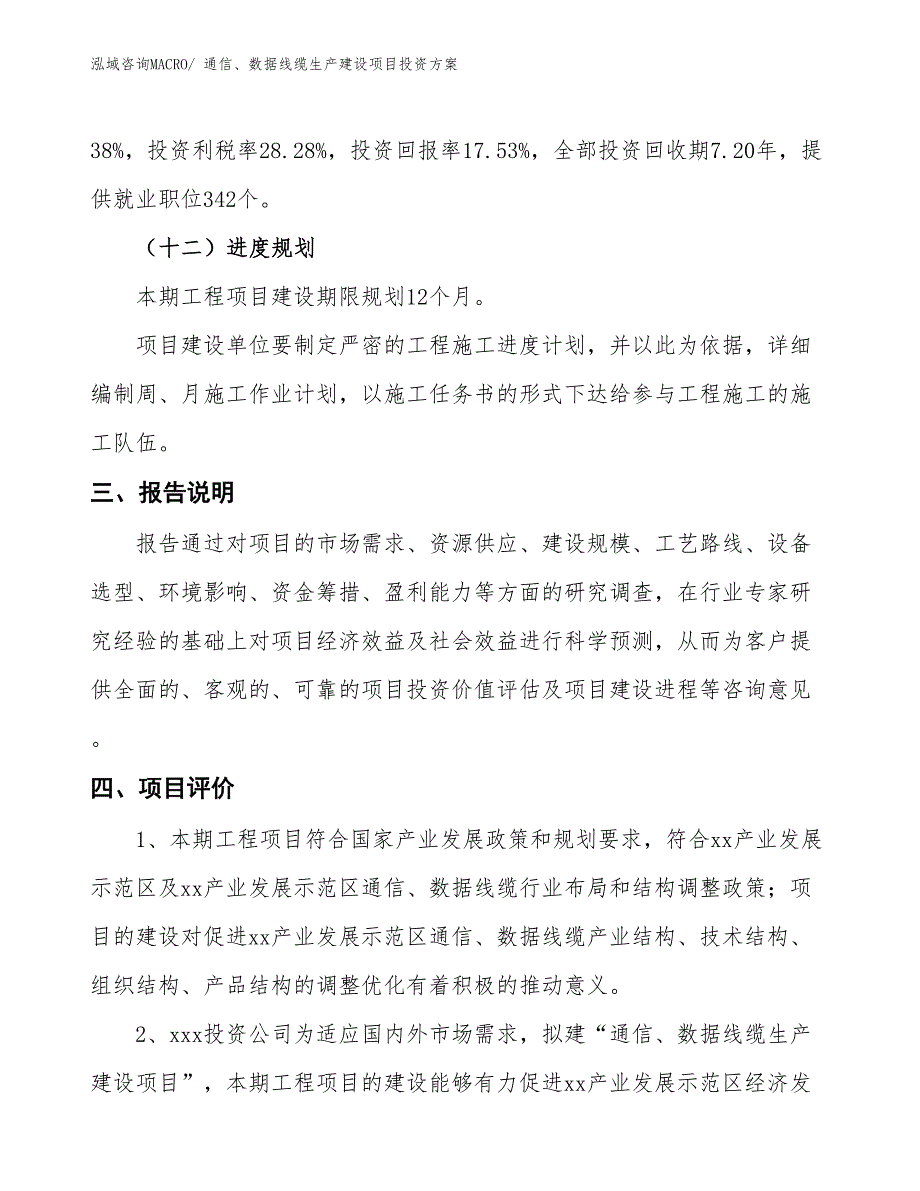 泓域咨询MACRO/ 通信、数据线缆生产建设项目投资方案

38%，投资利税率28.28%，投资回报率17.53%，全部投资回收期7.20年，提供就业职位342个。

（十二）进度规划

本期工程项目建设期限规划12个月。

项目建设单位要制定严密的工程施工进度计划，并以此为依据，详细编制周、月施工作业计划，以施工任务书的形式下达给参与工程施工的施工队伍。

三、报告说明

报告通过对项目的市场需求、资源供应、建设规模、工艺路线、设备选型、环境影响、资金筹措、盈利能力等方面的研究调查，在行业专家研究经验的基础上对项目经济效益及社会效益进行科学预测，从而为客户提供全面的、客观的、可靠的项目投资价值评估及项目建设进程等咨询意见。

四、项目评价

1、本期工程项目符合国家产业发展政策和规划要求，符合xx产业发展示范区及xx产业发展示范区通信、数据线缆行业布局和结构调整政策；项目的建设对促进xx产业发展示范区通信、数据线缆产业结构、技术结构、组织结构、产品结构的调整优化有着积极的推动意义。

2、xxx投资公司为适应国内外市场需求，拟建“通信、数据线缆生产建设项目”，本期工程项目的建设能够有力促进xx产业发展示范区经济发